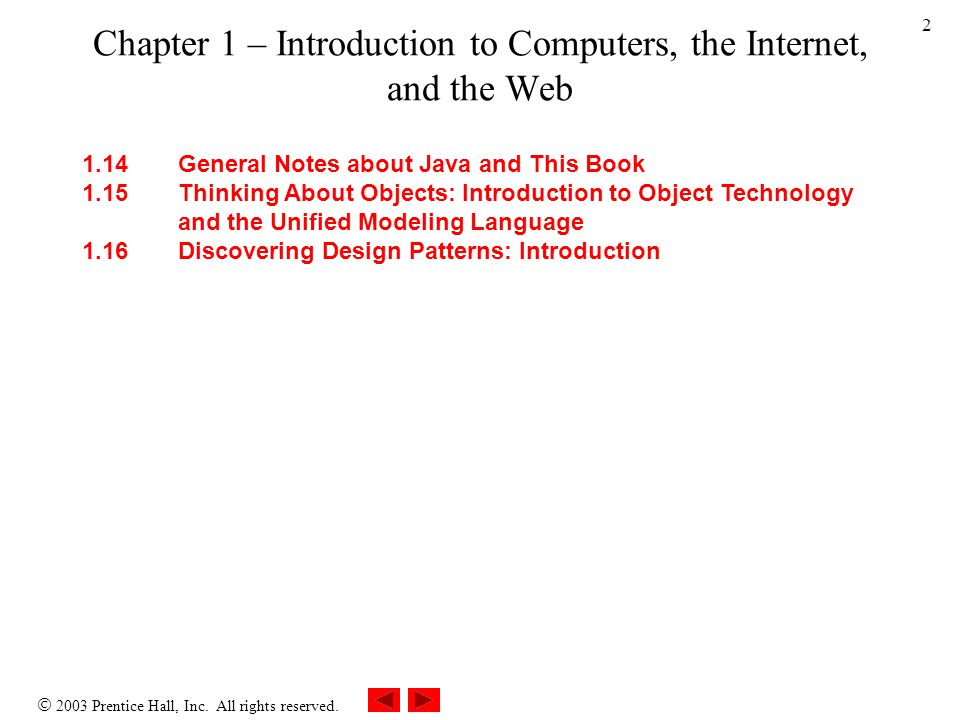 2

Chapter 1 – Introduction to Computers, the Internet, and the Web

1.14 General Notes about Java and This Book
1.15 Thinking About Objects: Introduction to Object Technology and the Unified Modeling Language
1.16 Discovering Design Patterns: Introduction

© 2003 Prentice Hall, Inc. All rights reserved.